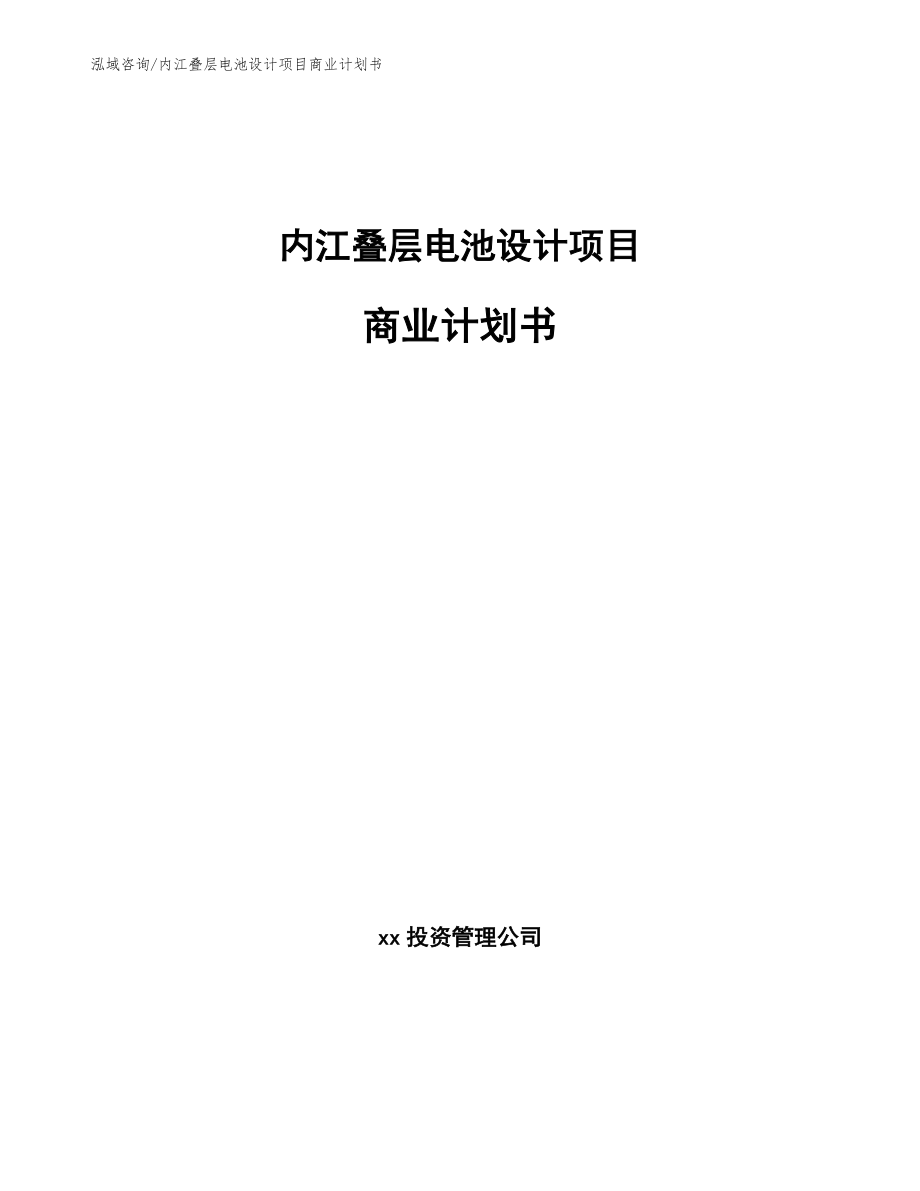 泓域咨询/内江叠层电池设计项目商业计划书

内江叠层电池设计项目

商业计划书

xx 投资管理公司